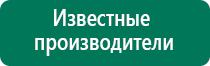 Известные производители